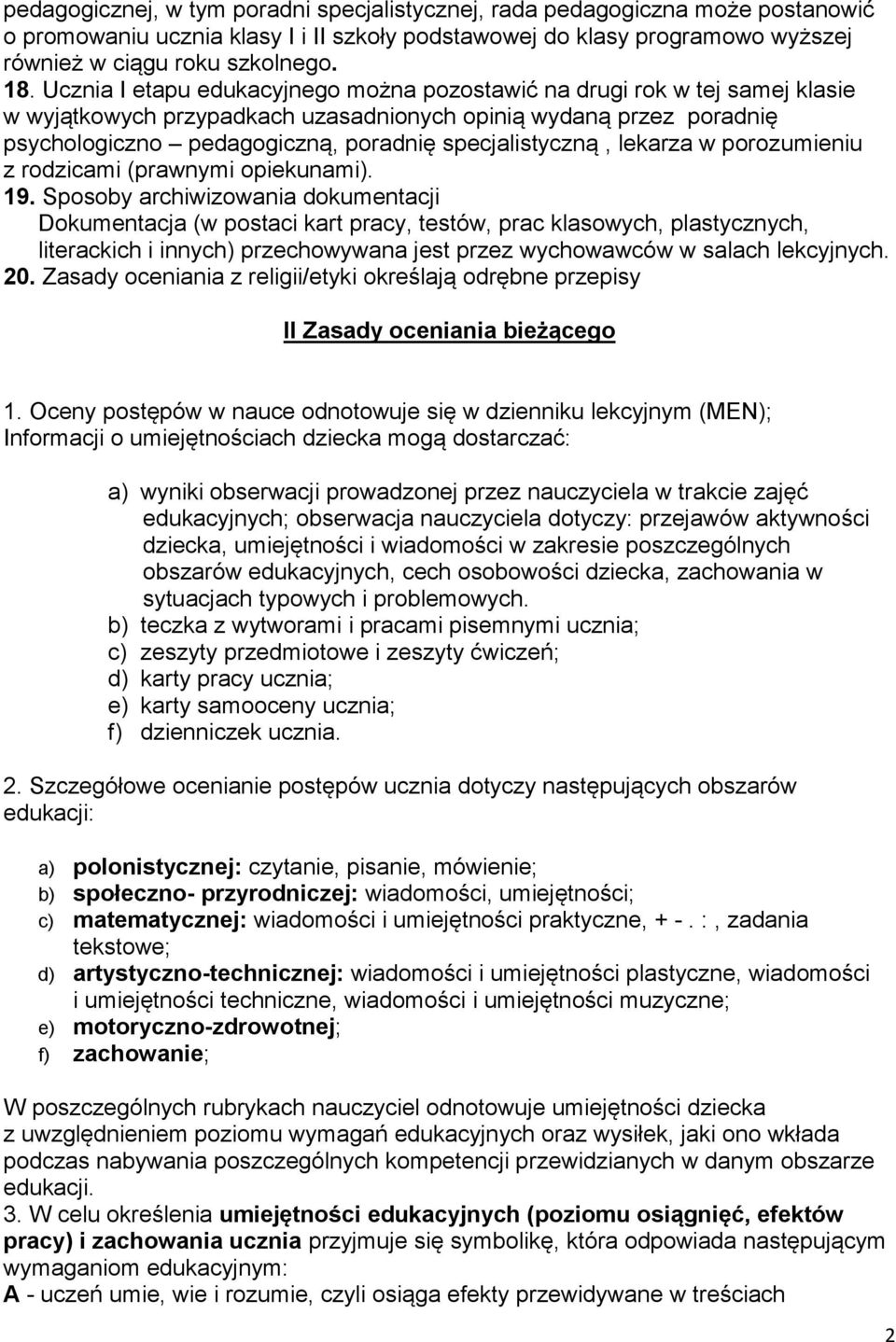 pedagogicznej, w tym poradni specjalistycznej, rada pedagogiczna może postanowić o promowaniu ucznia klasy I i II szkoły podstawowej do klasy programowo wyższej również w ciągu roku szkolnego.
18. Ucznia I etapu edukacyjnego można pozostawić na drugi rok w tej samej klasie w wyjątkowych przypadkach uzasadnionych opinią wydaną przez poradnię psychologiczno – pedagogiczną, poradnię specjalistyczną , lekarza w porozumieniu z rodzicami (prawnymi opiekunami).
19. Sposoby archiwizowania dokumentacji
Dokumentacja (w postaci kart pracy, testów, prac klasowych, plastycznych, literackich i innych) przechowywana jest przez wychowawców w salach lekcyjnych.
20. Zasady oceniania z religii/etyki określają odrębne przepisy

II Zasady oceniania bieżącego

1. Oceny postępów w nauce odnotowuje się w dzienniku lekcyjnym (MEN);
Informacji o umiejętnościach dziecka mogą dostarczać:

a) wyniki obserwacji prowadzonej przez nauczyciela w trakcie zajęć edukacyjnych; obserwacja nauczyciela dotyczy: przejawów aktywności dziecka, umiejętności i wiadomości w zakresie poszczególnych obszarów edukacyjnych, cech osobowości dziecka, zachowania w sytuacjach typowych i problemowych.
b) teczka z wytworami i pracami pisemnymi ucznia;
c) zeszyty przedmiotowe i zeszyty ćwiczeń;
d) karty pracy ucznia;
e) karty samooceny ucznia;
f) dzienniczek ucznia.

2. Szczegółowe ocenianie postępów ucznia dotyczy następujących obszarów edukacji:

a) polonistycznej: czytanie, pisanie, mówienie;
b) społeczno- przyrodniczej: wiadomości, umiejętności;
c) matematycznej: wiadomości i umiejętności praktyczne, + - . : , zadania tekstowe;
d) artystyczno-technicznej: wiadomości i umiejętności plastyczne, wiadomości i umiejętności techniczne, wiadomości i umiejętności muzyczne;
e) motoryczno-zdrowotnej;
f) zachowanie;

W poszczególnych rubrykach nauczyciel odnotowuje umiejętności dziecka z uwzględnieniem poziomu wymagań edukacyjnych oraz wysiłek, jaki ono wkłada podczas nabywania poszczególnych kompetencji przewidzianych w danym obszarze edukacji.
3. W celu określenia umiejętności edukacyjnych (poziomu osiągnięć, efektów pracy) i zachowania ucznia przyjmuje się symbolikę, która odpowiada następującym wymaganiom edukacyjnym:
A - uczeń umie, wie i rozumie, czyli osiąga efekty przewidywane w treściach

2